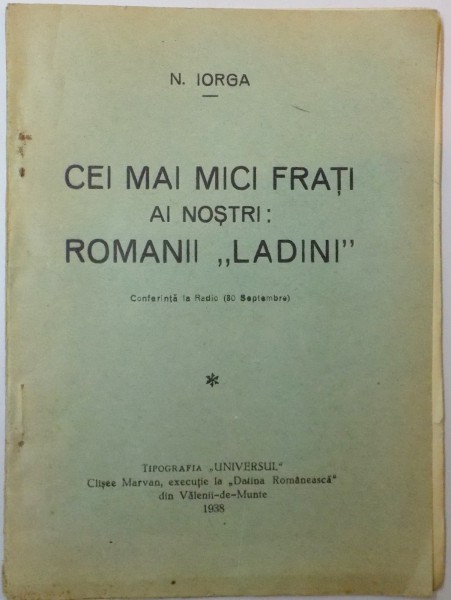 N. IORGA

CEI MAI MICI FRAȚI AI NOȘTRI: ROMANII „LADINI"

Conferință la Radio (30 Septembre)

*

TIPOGRAFIA „UNIVERSUL"
Clișee Marvan, execuție la „Datina Românească"
din Vălenii-de-Munte
1938